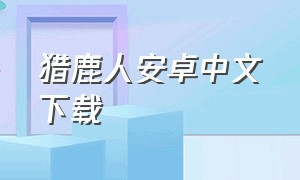 猎鹿人安卓中文下载